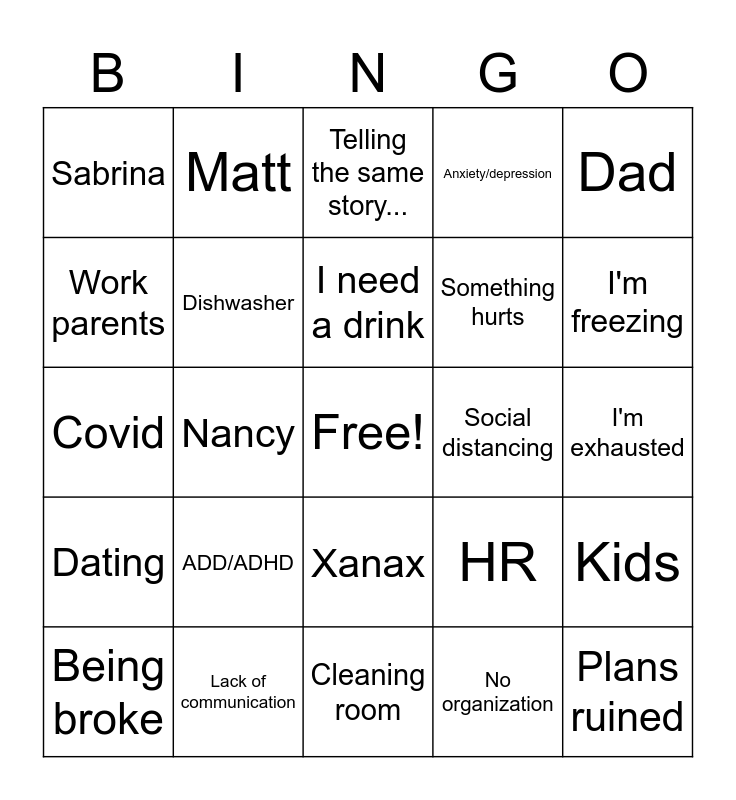 | B | I | N | G | O |
|---|---|---|---|---|
| Sabrina | Matt | Telling the same story... | Anxiety/depression | Dad |
| Work parents | Dishwasher | I need a drink | Something hurts | I'm freezing |
| Covid | Nancy | Free! | Social distancing | I'm exhausted |
| Dating | ADD/ADHD | Xanax | HR | Kids |
| Being broke | Lack of communication | Cleaning room | No organization | Plans ruined |